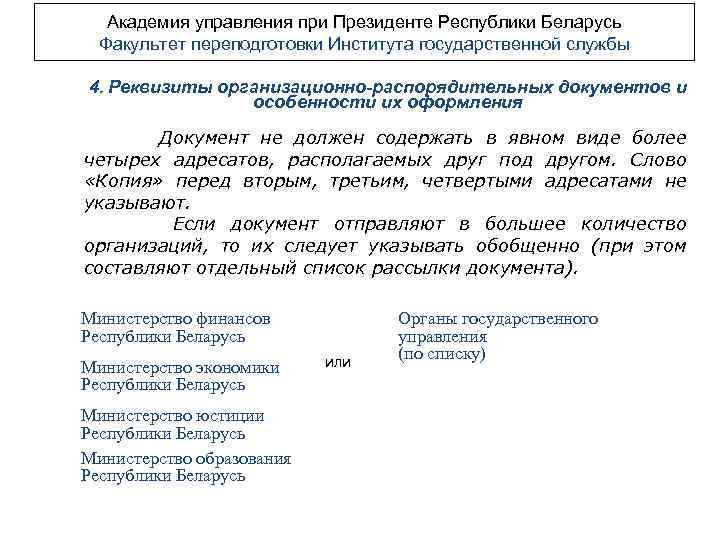 Академия управления при Президенте Республики Беларусь
Факультет переподготовки Института государственной службы

4. Реквизиты организационно-распорядительных документов и особенности их оформления

Документ не должен содержать в явном виде более четырех адресатов, располагаемых друг под другом. Слово «Копия» перед вторым, третьим, четвертыми адресатами не указывают.

Если документ отправляют в большее количество организаций, то их следует указывать обобщенно (при этом составляют отдельный список рассылки документа).

Министерство финансов
Республики Беларусь

Министерство экономики
Республики Беларусь

Министерство юстиции
Республики Беларусь

Министерство образования
Республики Беларусь

или

Органы государственного
управления
(по списку)